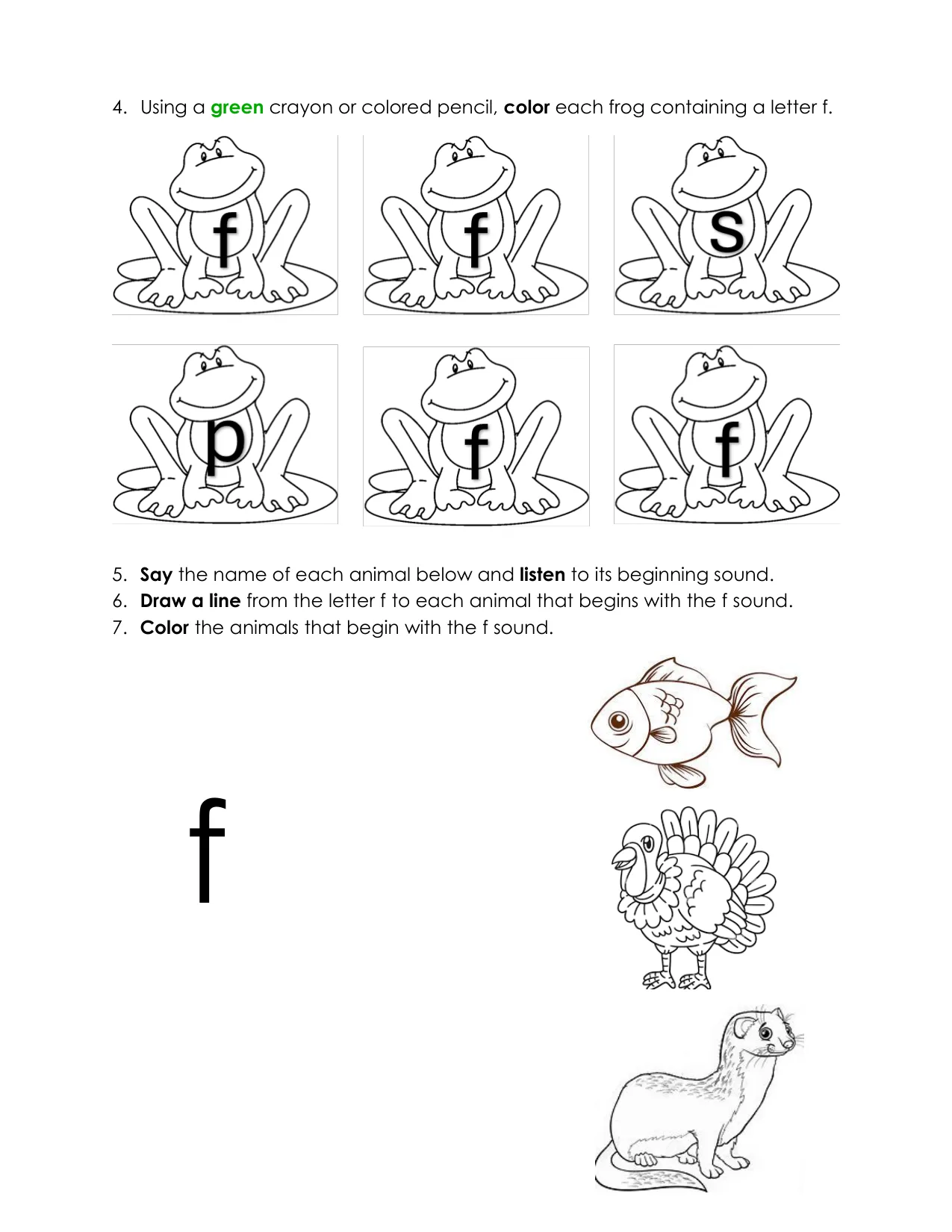 4. Using a green crayon or colored pencil, color each frog containing a letter f.

f

f

s

p

f

f

5. Say the name of each animal below and listen to its beginning sound.
6. Draw a line from the letter f to each animal that begins with the f sound.
7. Color the animals that begin with the f sound.

f